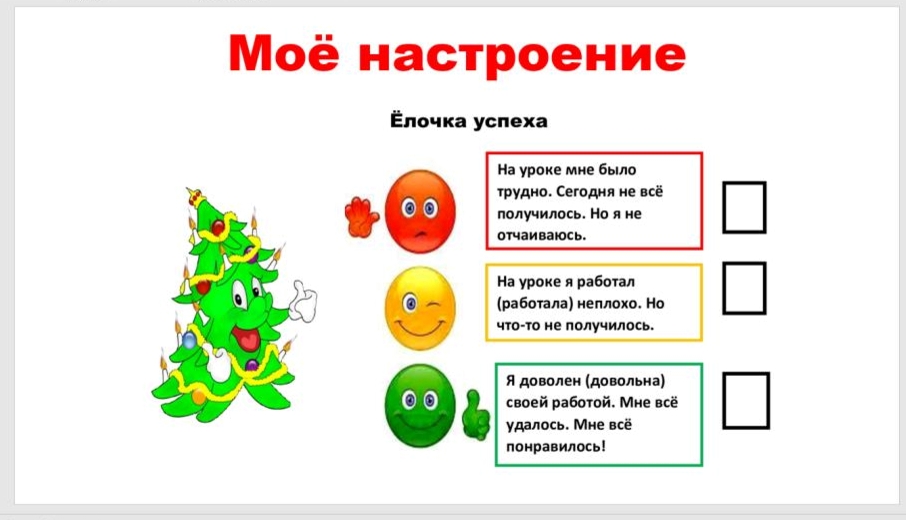 Моё настроение

Ёлочка успеха

На уроке мне было трудно. Сегодня не всё получилось. Но я не отчаиваюсь.

☐

На уроке я работал (работала) неплохо. Но что-то не получилось.

☐

Я доволен (довольна) своей работой. Мне всё удалось. Мне всё понравилось!

☐